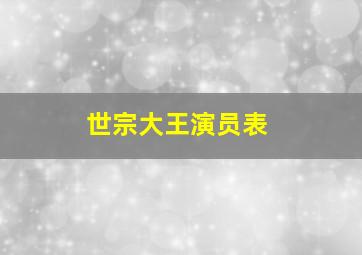 世宗大王演员表